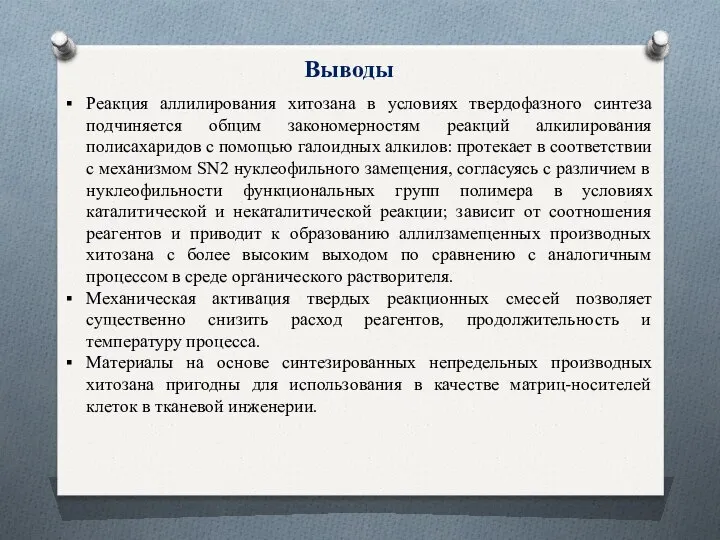 Выводы

▪ Реакция аллилирования хитозана в условиях твердофазного синтеза подчиняется общим закономерностям реакций алкилирования полисахаридов с помощью галоидных алкилов: протекает в соответствии с механизмом SN2 нуклеофильного замещения, согласуясь с различием в нуклеофильности функциональных групп полимера в условиях каталитической и некаталитической реакции; зависит от соотношения реагентов и приводит к образованию аллилзамещенных производных хитозана с более высоким выходом по сравнению с аналогичным процессом в среде органического растворителя.
▪ Механическая активация твердых реакционных смесей позволяет существенно снизить расход реагентов, продолжительность и температуру процесса.
▪ Материалы на основе синтезированных непредельных производных хитозана пригодны для использования в качестве матриц-носителей клеток в тканевой инженерии.